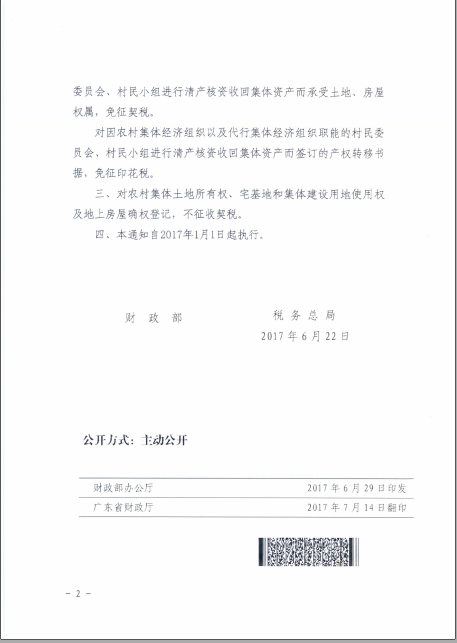 委员会、村民小组进行清产核资收回集体资产而承受土地、房屋权属，免征契税。

对因农村集体经济组织以及代行集体经济组织职能的村民委员会、村民小组进行清产核资收回集体资产而签订的产权转移书据，免征印花税。

三、对农村集体土地所有权、宅基地和集体建设用地使用权及地上房屋确权登记，不征收契税。

四、本通知自2017年1月1日起执行。

财　政　部　　　　税 务 总 局

2017 年 6 月 22 日

公开方式：主动公开

| 财政部办公厅 | 2017 年 6 月 29 日印发 |
|---|---|
| 广东省财政厅 | 2017 年 7 月 14 日翻印 |

－ 2 －